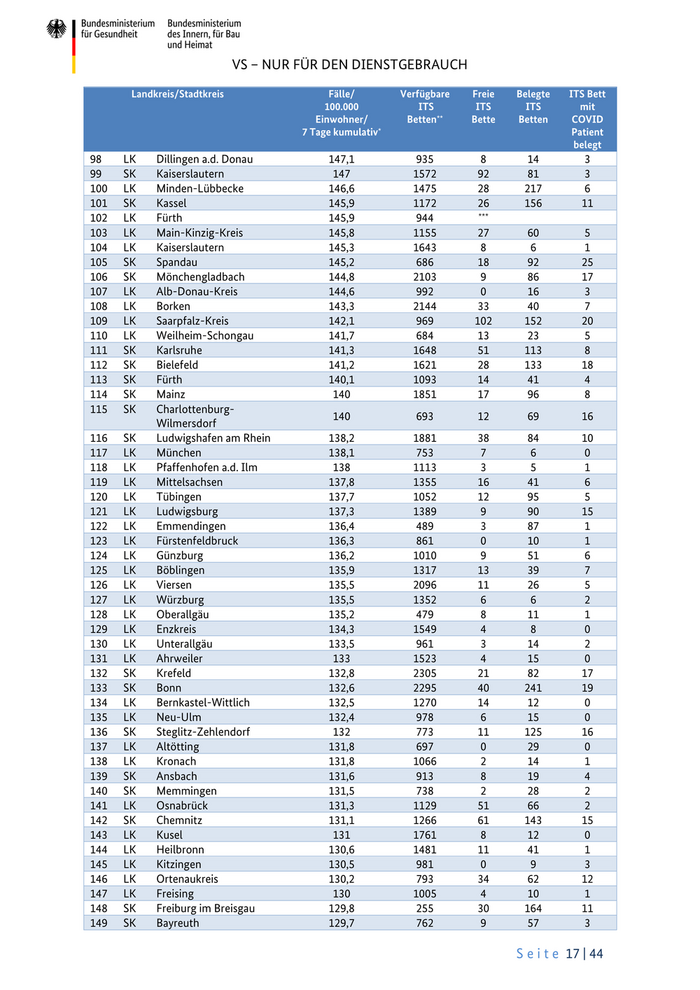 Bundesministerium für Gesundheit

Bundesministerium des Innern, für Bau und Heimat

VS – NUR FÜR DEN DIENSTGEBRAUCH

| | | Landkreis/Stadtkreis | Fälle/ 100.000 Einwohner/ 7 Tage kumulativ* | Verfügbare ITS Betten** | Freie ITS Bette | Belegte ITS Betten | ITS Bett mit COVID Patient belegt |
|---|---|---|---|---|---|---|---|
| 98 | LK | Dillingen a.d. Donau | 147,1 | 935 | 8 | 14 | 3 |
| 99 | SK | Kaiserslautern | 147 | 1572 | 92 | 81 | 3 |
| 100 | LK | Minden-Lübbecke | 146,6 | 1475 | 28 | 217 | 6 |
| 101 | SK | Kassel | 145,9 | 1172 | 26 | 156 | 11 |
| 102 | LK | Fürth | 145,9 | 944 | *** | | |
| 103 | LK | Main-Kinzig-Kreis | 145,8 | 1155 | 27 | 60 | 5 |
| 104 | LK | Kaiserslautern | 145,3 | 1643 | 8 | 6 | 1 |
| 105 | SK | Spandau | 145,2 | 686 | 18 | 92 | 25 |
| 106 | SK | Mönchengladbach | 144,8 | 2103 | 9 | 86 | 17 |
| 107 | LK | Alb-Donau-Kreis | 144,6 | 992 | 0 | 16 | 3 |
| 108 | LK | Borken | 143,3 | 2144 | 33 | 40 | 7 |
| 109 | LK | Saarpfalz-Kreis | 142,1 | 969 | 102 | 152 | 20 |
| 110 | LK | Weilheim-Schongau | 141,7 | 684 | 13 | 23 | 5 |
| 111 | SK | Karlsruhe | 141,3 | 1648 | 51 | 113 | 8 |
| 112 | SK | Bielefeld | 141,2 | 1621 | 28 | 133 | 18 |
| 113 | SK | Fürth | 140,1 | 1093 | 14 | 41 | 4 |
| 114 | SK | Mainz | 140 | 1851 | 17 | 96 | 8 |
| 115 | SK | Charlottenburg-Wilmersdorf | 140 | 693 | 12 | 69 | 16 |
| 116 | SK | Ludwigshafen am Rhein | 138,2 | 1881 | 38 | 84 | 10 |
| 117 | LK | München | 138,1 | 753 | 7 | 6 | 0 |
| 118 | LK | Pfaffenhofen a.d. Ilm | 138 | 1113 | 3 | 5 | 1 |
| 119 | LK | Mittelsachsen | 137,8 | 1355 | 16 | 41 | 6 |
| 120 | LK | Tübingen | 137,7 | 1052 | 12 | 95 | 5 |
| 121 | LK | Ludwigsburg | 137,3 | 1389 | 9 | 90 | 15 |
| 122 | LK | Emmendingen | 136,4 | 489 | 3 | 87 | 1 |
| 123 | LK | Fürstenfeldbruck | 136,3 | 861 | 0 | 10 | 1 |
| 124 | LK | Günzburg | 136,2 | 1010 | 9 | 51 | 6 |
| 125 | LK | Böblingen | 135,9 | 1317 | 13 | 39 | 7 |
| 126 | LK | Viersen | 135,5 | 2096 | 11 | 26 | 5 |
| 127 | LK | Würzburg | 135,5 | 1352 | 6 | 6 | 2 |
| 128 | LK | Oberallgäu | 135,2 | 479 | 8 | 11 | 1 |
| 129 | LK | Enzkreis | 134,3 | 1549 | 4 | 8 | 0 |
| 130 | LK | Unterallgäu | 133,5 | 961 | 3 | 14 | 2 |
| 131 | LK | Ahrweiler | 133 | 1523 | 4 | 15 | 0 |
| 132 | SK | Krefeld | 132,8 | 2305 | 21 | 82 | 17 |
| 133 | SK | Bonn | 132,6 | 2295 | 40 | 241 | 19 |
| 134 | LK | Bernkastel-Wittlich | 132,5 | 1270 | 14 | 12 | 0 |
| 135 | LK | Neu-Ulm | 132,4 | 978 | 6 | 15 | 0 |
| 136 | SK | Steglitz-Zehlendorf | 132 | 773 | 11 | 125 | 16 |
| 137 | LK | Altötting | 131,8 | 697 | 0 | 29 | 0 |
| 138 | LK | Kronach | 131,8 | 1066 | 2 | 14 | 1 |
| 139 | SK | Ansbach | 131,6 | 913 | 8 | 19 | 4 |
| 140 | SK | Memmingen | 131,5 | 738 | 2 | 28 | 2 |
| 141 | LK | Osnabrück | 131,3 | 1129 | 51 | 66 | 2 |
| 142 | SK | Chemnitz | 131,1 | 1266 | 61 | 143 | 15 |
| 143 | LK | Kusel | 131 | 1761 | 8 | 12 | 0 |
| 144 | LK | Heilbronn | 130,6 | 1481 | 11 | 41 | 1 |
| 145 | LK | Kitzingen | 130,5 | 981 | 0 | 9 | 3 |
| 146 | LK | Ortenaukreis | 130,2 | 793 | 34 | 62 | 12 |
| 147 | LK | Freising | 130 | 1005 | 4 | 10 | 1 |
| 148 | SK | Freiburg im Breisgau | 129,8 | 255 | 30 | 164 | 11 |
| 149 | SK | Bayreuth | 129,7 | 762 | 9 | 57 | 3 |

Seite 17 | 44